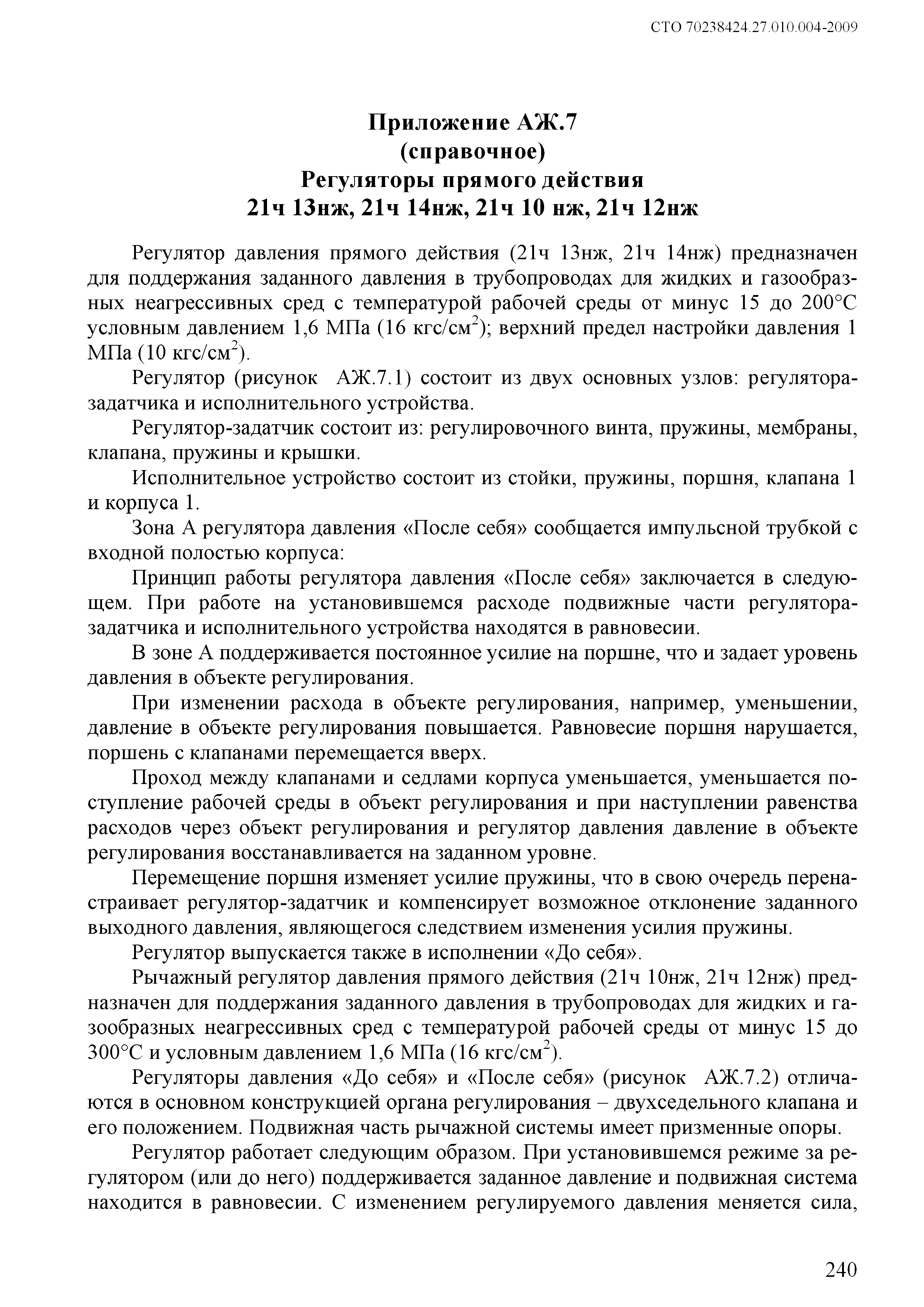 СТО 70238424.27.010.004-2009

Приложение АЖ.7
(справочное)
Регуляторы прямого действия
21ч 13нж, 21ч 14нж, 21ч 10 нж, 21ч 12нж

Регулятор давления прямого действия (21ч 13нж, 21ч 14нж) предназначен для поддержания заданного давления в трубопроводах для жидких и газообразных неагрессивных сред с температурой рабочей среды от минус 15 до 200°С условным давлением 1,6 МПа (16 кгс/см$^2$); верхний предел настройки давления 1 МПа (10 кгс/см$^2$).

Регулятор (рисунок АЖ.7.1) состоит из двух основных узлов: регулятора-задатчика и исполнительного устройства.

Регулятор-задатчик состоит из: регулировочного винта, пружины, мембраны, клапана, пружины и крышки.

Исполнительное устройство состоит из стойки, пружины, поршня, клапана 1 и корпуса 1.

Зона А регулятора давления «После себя» сообщается импульсной трубкой с входной полостью корпуса:

Принцип работы регулятора давления «После себя» заключается в следующем. При работе на установившемся расходе подвижные части регулятора-задатчика и исполнительного устройства находятся в равновесии.

В зоне А поддерживается постоянное усилие на поршне, что и задает уровень давления в объекте регулирования.

При изменении расхода в объекте регулирования, например, уменьшении, давление в объекте регулирования повышается. Равновесие поршня нарушается, поршень с клапанами перемещается вверх.

Проход между клапанами и седлами корпуса уменьшается, уменьшается поступление рабочей среды в объект регулирования и при наступлении равенства расходов через объект регулирования и регулятор давления давление в объекте регулирования восстанавливается на заданном уровне.

Перемещение поршня изменяет усилие пружины, что в свою очередь перенастраивает регулятор-задатчик и компенсирует возможное отклонение заданного выходного давления, являющегося следствием изменения усилия пружины.

Регулятор выпускается также в исполнении «До себя».

Рычажный регулятор давления прямого действия (21ч 10нж, 21ч 12нж) предназначен для поддержания заданного давления в трубопроводах для жидких и газообразных неагрессивных сред с температурой рабочей среды от минус 15 до 300°С и условным давлением 1,6 МПа (16 кгс/см$^2$).

Регуляторы давления «До себя» и «После себя» (рисунок АЖ.7.2) отличаются в основном конструкцией органа регулирования – двухседельного клапана и его положением. Подвижная часть рычажной системы имеет призменные опоры.

Регулятор работает следующим образом. При установившемся режиме за регулятором (или до него) поддерживается заданное давление и подвижная система находится в равновесии. С изменением регулируемого давления меняется сила,

240